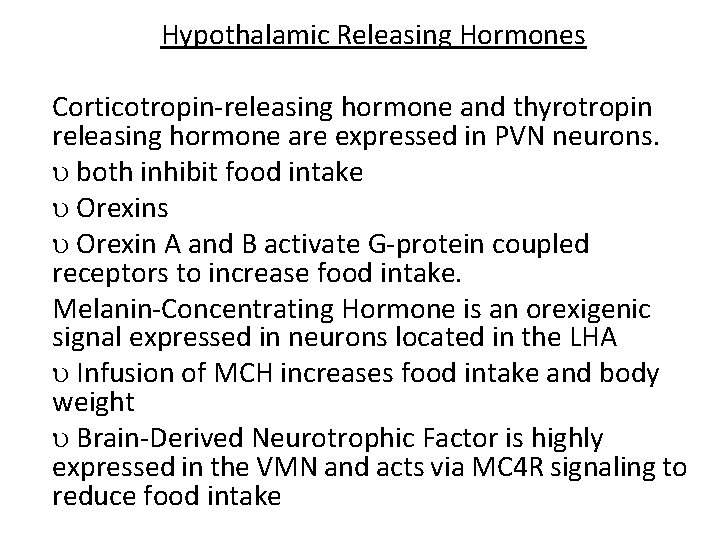 Hypothalamic Releasing Hormones

Corticotropin-releasing hormone and thyrotropin releasing hormone are expressed in PVN neurons.

υ both inhibit food intake

υ Orexins

υ Orexin A and B activate G-protein coupled receptors to increase food intake.

Melanin-Concentrating Hormone is an orexigenic signal expressed in neurons located in the LHA

υ Infusion of MCH increases food intake and body weight

υ Brain-Derived Neurotrophic Factor is highly expressed in the VMN and acts via MC4R signaling to reduce food intake